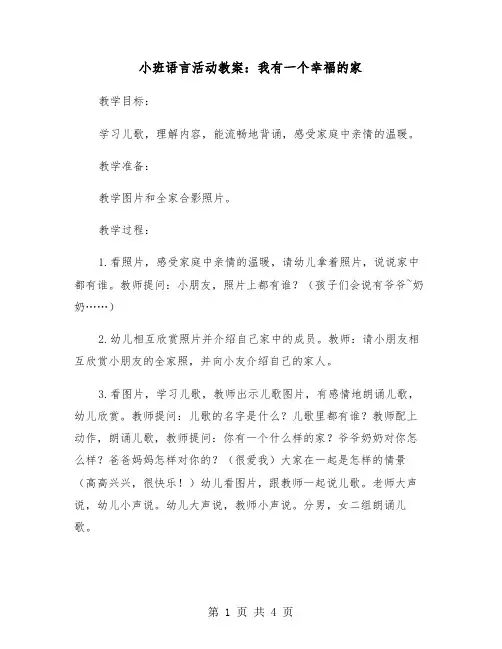 小班语言活动教案：我有一个幸福的家

教学目标：

学习儿歌，理解内容，能流畅地背诵，感受家庭中亲情的温暖。

教学准备：

教学图片和全家合影照片。

教学过程：

1.看照片，感受家庭中亲情的温暖，请幼儿拿着照片，说说家中都有谁。教师提问：小朋友，照片上都有谁？（孩子们会说有爷爷~奶奶……）

2.幼儿相互欣赏照片并介绍自己家中的成员。教师：请小朋友相互欣赏小朋友的全家照，并向小友介绍自己的家人。

3.看图片，学习儿歌，教师出示儿歌图片，有感情地朗诵儿歌，幼儿欣赏。教师提问：儿歌的名字是什么？儿歌里都有谁？教师配上动作，朗诵儿歌，教师提问：你有一个什么样的家？爷爷奶奶对你怎么样？爸爸妈妈怎样对你的？（很爱我）大家在一起是怎样的情景（高高兴兴，很快乐！）幼儿看图片，跟教师一起说儿歌。老师大声说，幼儿小声说。幼儿大声说，教师小声说。分男，女二组朗诵儿歌。

第 1 页 共 4 页